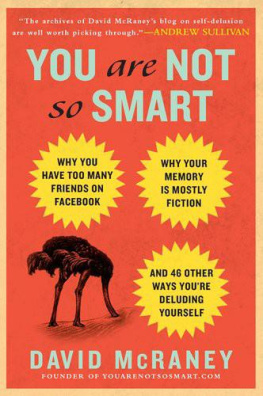 "The archives of David McRaney's blog on self-delusion are well worth picking through."—ANDREW SULLIVAN

YOU are NOT so SMART

WHY YOU HAVE TOO MANY FRIENDS ON FACEBOOK

WHY YOUR MEMORY IS MOSTLY FICTION

AND 46 OTHER WAYS YOU'RE DELUDING YOURSELF

DAVID McRANEY

FOUNDER OF YOUARENOTSOSMART.COM